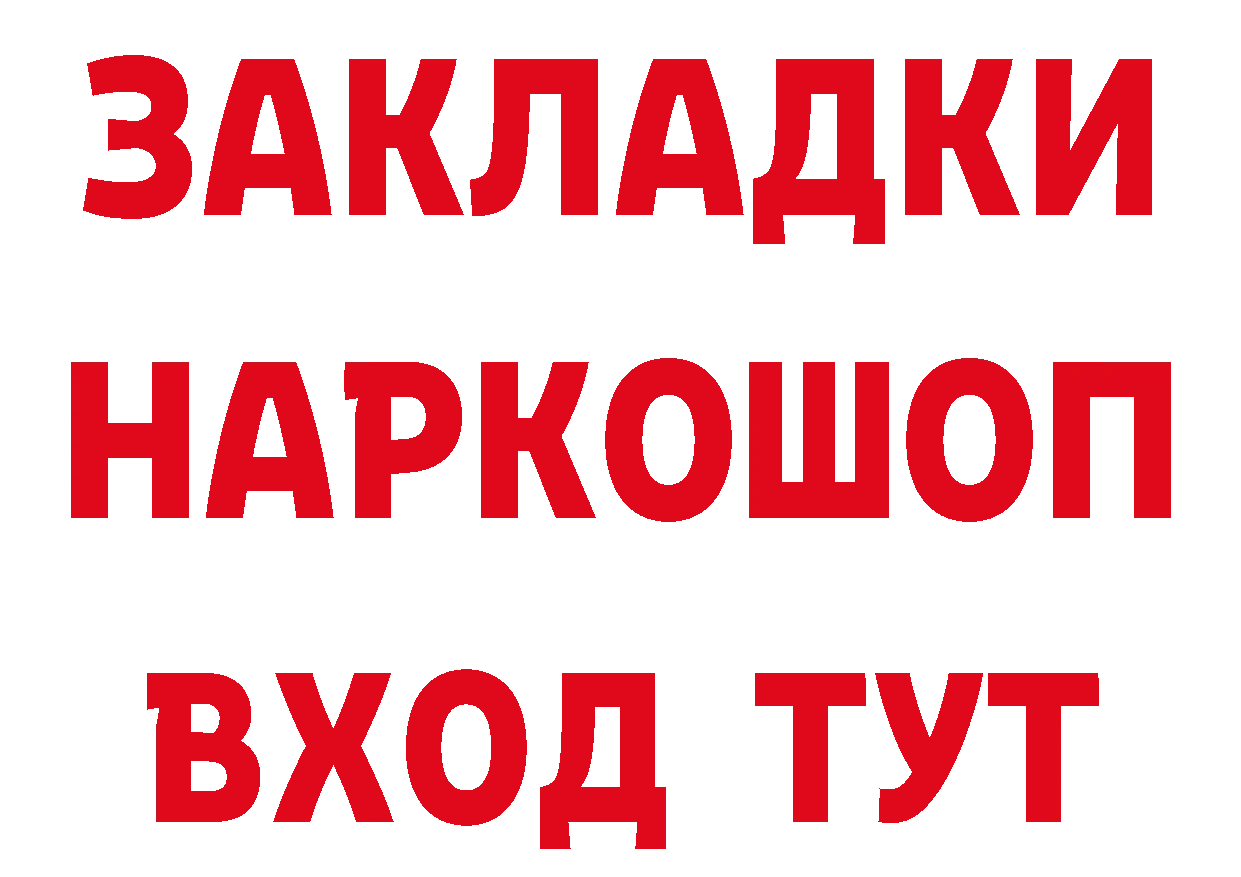 ЗАКЛАДКИ НАРКОШОП ВХОД ТУТ